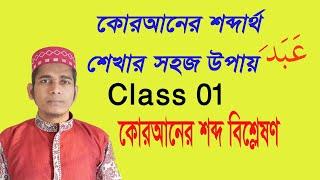 কোরআনের শব্দার্থ

শেখার সহজ উপায় عَبَدَ

Class 01

কোরআনের শব্দ বিশ্লেষণ